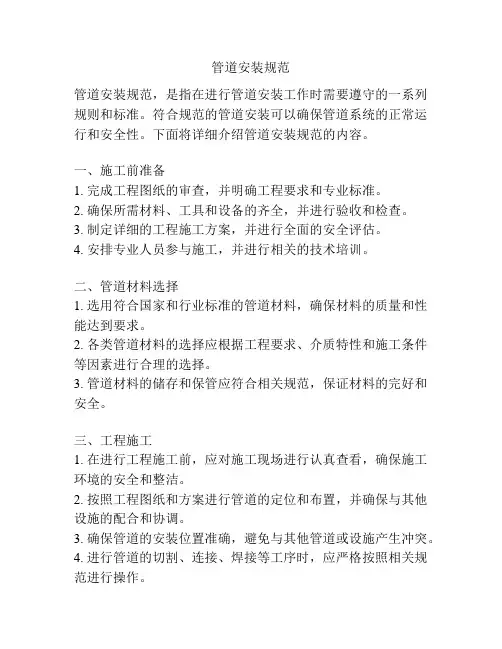 管道安装规范

管道安装规范，是指在进行管道安装工作时需要遵守的一系列规则和标准。符合规范的管道安装可以确保管道系统的正常运行和安全性。下面将详细介绍管道安装规范的内容。

一、施工前准备
1. 完成工程图纸的审查，并明确工程要求和专业标准。
2. 确保所需材料、工具和设备的齐全，并进行验收和检查。
3. 制定详细的工程施工方案，并进行全面的安全评估。
4. 安排专业人员参与施工，并进行相关的技术培训。

二、管道材料选择
1. 选用符合国家和行业标准的管道材料，确保材料的质量和性能达到要求。
2. 各类管道材料的选择应根据工程要求、介质特性和施工条件等因素进行合理的选择。
3. 管道材料的储存和保管应符合相关规范，保证材料的完好和安全。

三、工程施工
1. 在进行工程施工前，应对施工现场进行认真查看，确保施工环境的安全和整洁。
2. 按照工程图纸和方案进行管道的定位和布置，并确保与其他设施的配合和协调。
3. 确保管道的安装位置准确，避免与其他管道或设施产生冲突。
4. 进行管道的切割、连接、焊接等工序时，应严格按照相关规范进行操作。